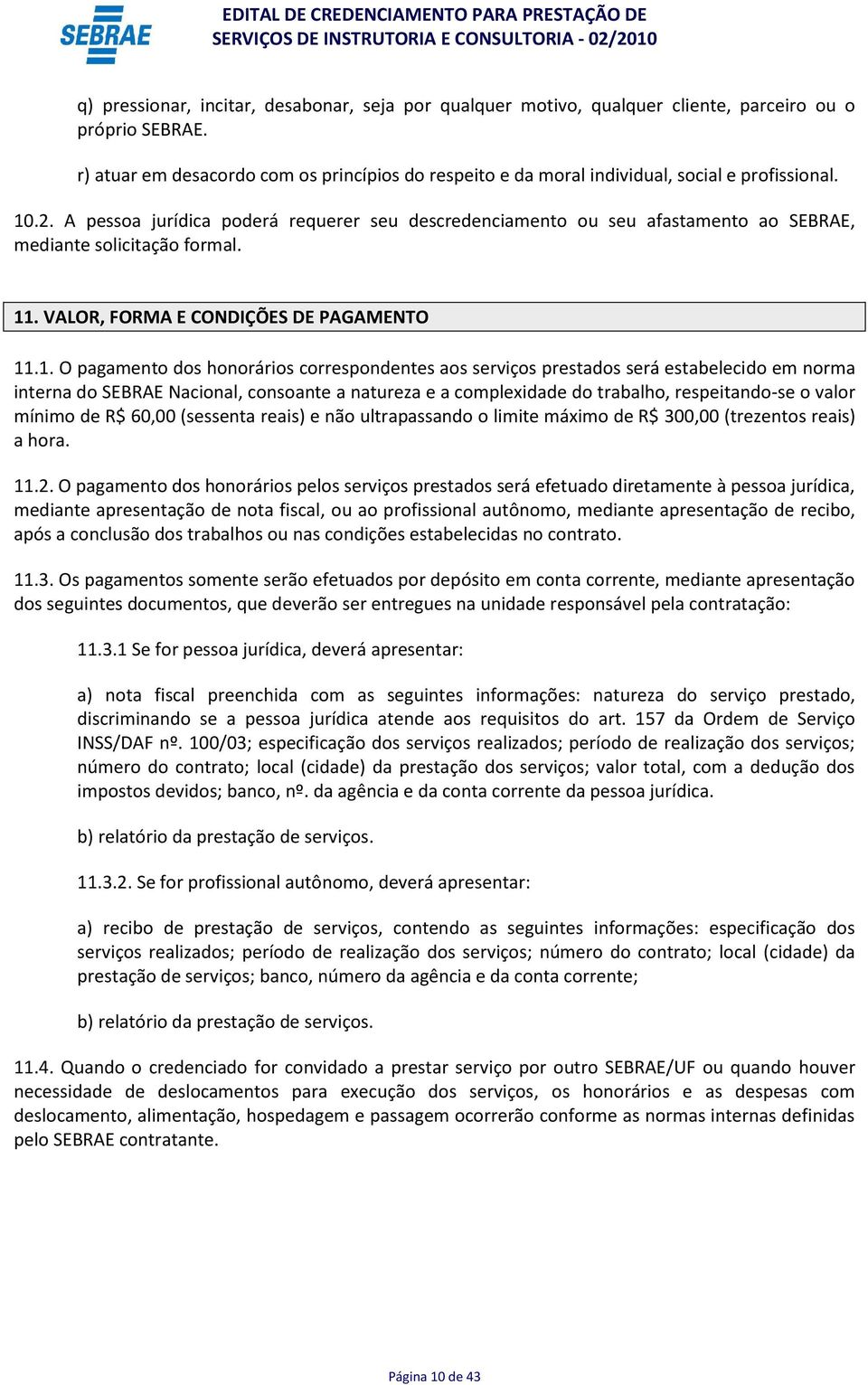 SEBRAE

EDITAL DE CREDENCIAMENTO PARA PRESTAÇÃO DE SERVIÇOS DE INSTRUTORIA E CONSULTORIA - 02/2010

q) pressionar, incitar, desabonar, seja por qualquer motivo, qualquer cliente, parceiro ou o próprio SEBRAE.

r) atuar em desacordo com os princípios do respeito e da moral individual, social e profissional.

10.2. A pessoa jurídica poderá requerer seu descredenciamento ou seu afastamento ao SEBRAE, mediante solicitação formal.

11. VALOR, FORMA E CONDIÇÕES DE PAGAMENTO

11.1. O pagamento dos honorários correspondentes aos serviços prestados será estabelecido em norma interna do SEBRAE Nacional, consoante a natureza e a complexidade do trabalho, respeitando-se o valor mínimo de R$ 60,00 (sessenta reais) e não ultrapassando o limite máximo de R$ 300,00 (trezentos reais) a hora.

11.2. O pagamento dos honorários pelos serviços prestados será efetuado diretamente à pessoa jurídica, mediante apresentação de nota fiscal, ou ao profissional autônomo, mediante apresentação de recibo, após a conclusão dos trabalhos ou nas condições estabelecidas no contrato.

11.3. Os pagamentos somente serão efetuados por depósito em conta corrente, mediante apresentação dos seguintes documentos, que deverão ser entregues na unidade responsável pela contratação:

11.3.1 Se for pessoa jurídica, deverá apresentar:

a) nota fiscal preenchida com as seguintes informações: natureza do serviço prestado, discriminando se a pessoa jurídica atende aos requisitos do art. 157 da Ordem de Serviço INSS/DAF nº. 100/03; especificação dos serviços realizados; período de realização dos serviços; número do contrato; local (cidade) da prestação dos serviços; valor total, com a dedução dos impostos devidos; banco, nº. da agência e da conta corrente da pessoa jurídica.

b) relatório da prestação de serviços.

11.3.2. Se for profissional autônomo, deverá apresentar:

a) recibo de prestação de serviços, contendo as seguintes informações: especificação dos serviços realizados; período de realização dos serviços; número do contrato; local (cidade) da prestação de serviços; banco, número da agência e da conta corrente;

b) relatório da prestação de serviços.

11.4. Quando o credenciado for convidado a prestar serviço por outro SEBRAE/UF ou quando houver necessidade de deslocamentos para execução dos serviços, os honorários e as despesas com deslocamento, alimentação, hospedagem e passagem ocorrerão conforme as normas internas definidas pelo SEBRAE contratante.

Página 10 de 43